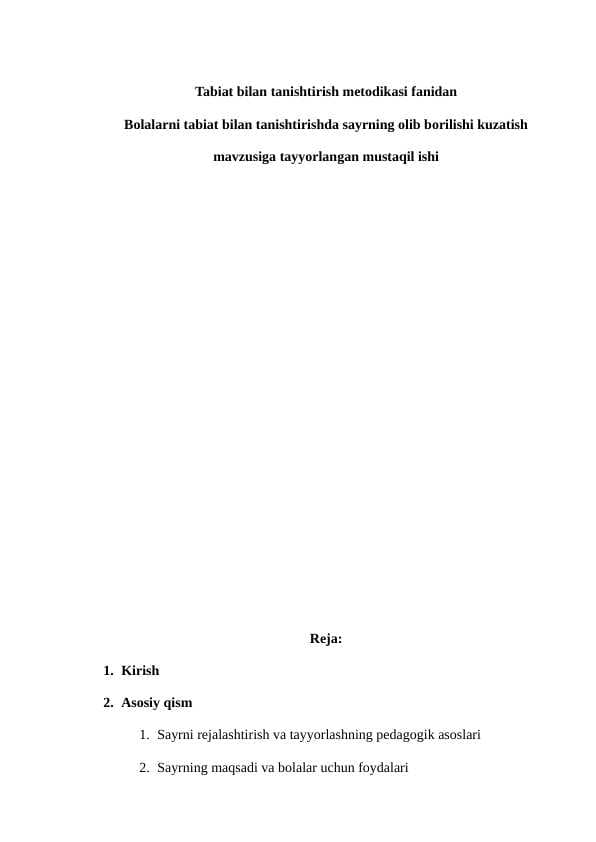 Tabiat bilan tanishtirish metodikasi fanidan

Bolalarni tabiat bilan tanishtirishda sayrning olib borilishi kuzatish mavzusiga tayyorlangan mustaqil ishi

Reja:

1. Kirish

2. Asosiy qism

1. Sayrni rejalashtirish va tayyorlashning pedagogik asoslari

2. Sayrning maqsadi va bolalar uchun foydalari